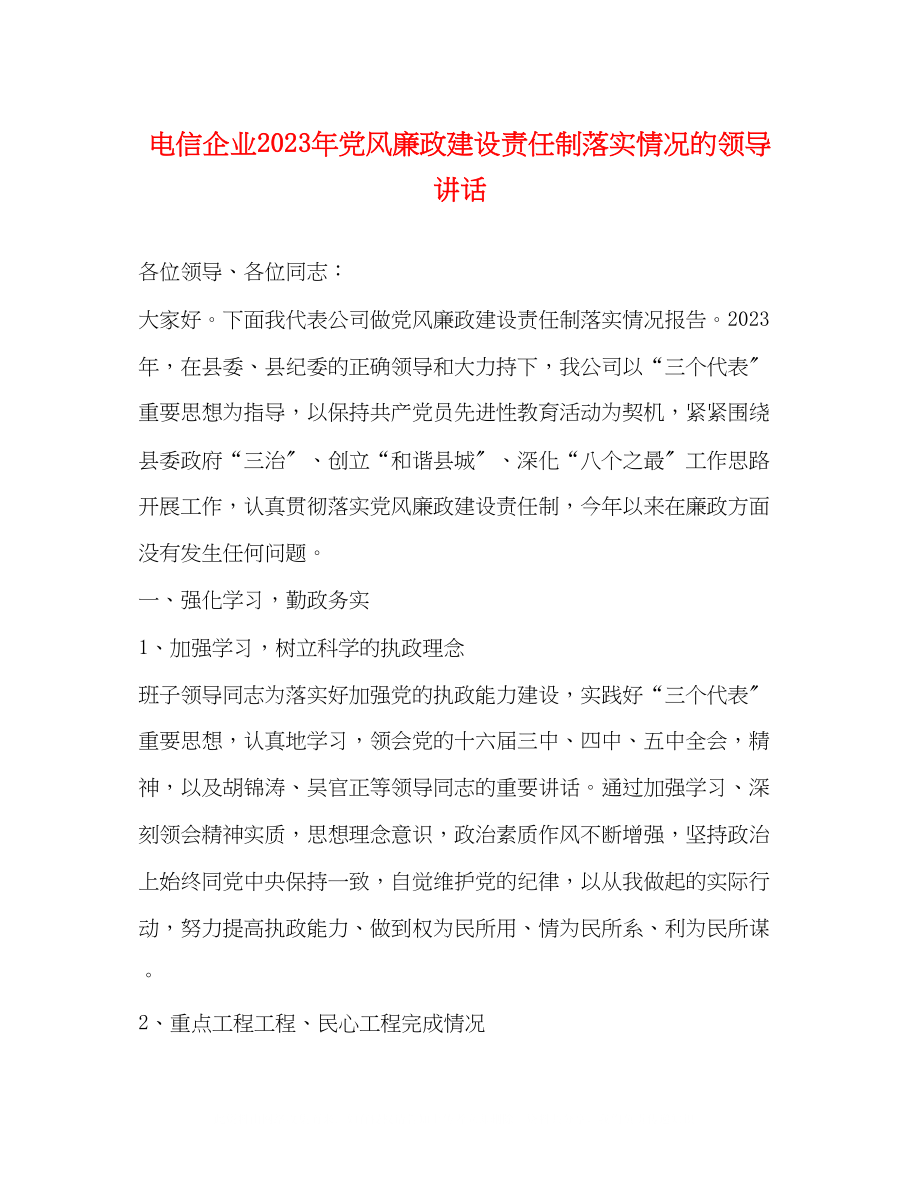 电信企业2023年党风廉政建设责任制落实情况的领导讲话

各位领导、各位同志：

大家好。下面我代表公司做党风廉政建设责任制落实情况报告。2023年，在县委、县纪委的正确领导和大力持下，我公司以“三个代表″重要思想为指导，以保持共产党员先进性教育活动为契机，紧紧围绕县委政府“三治″、创立“和谐县城″、深化“八个之最″工作思路开展工作，认真贯彻落实党风廉政建设责任制，今年以来在廉政方面没有发生任何问题。

一、强化学习，勤政务实

1、加强学习，树立科学的执政理念

班子领导同志为落实好加强党的执政能力建设，实践好“三个代表″重要思想，认真地学习，领会党的十六届三中、四中、五中全会，精神，以及胡锦涛、吴官正等领导同志的重要讲话。通过加强学习、深刻领会精神实质，思想理念意识，政治素质作风不断增强，坚持政治上始终同党中央保持一致，自觉维护党的纪律，以从我做起的实际行动，努力提高执政能力、做到权为民所用、情为民所系、利为民所谋。

2、重点工程工程、民心工程完成情况